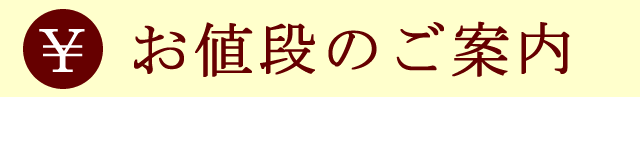 ¥ お値段のご案内